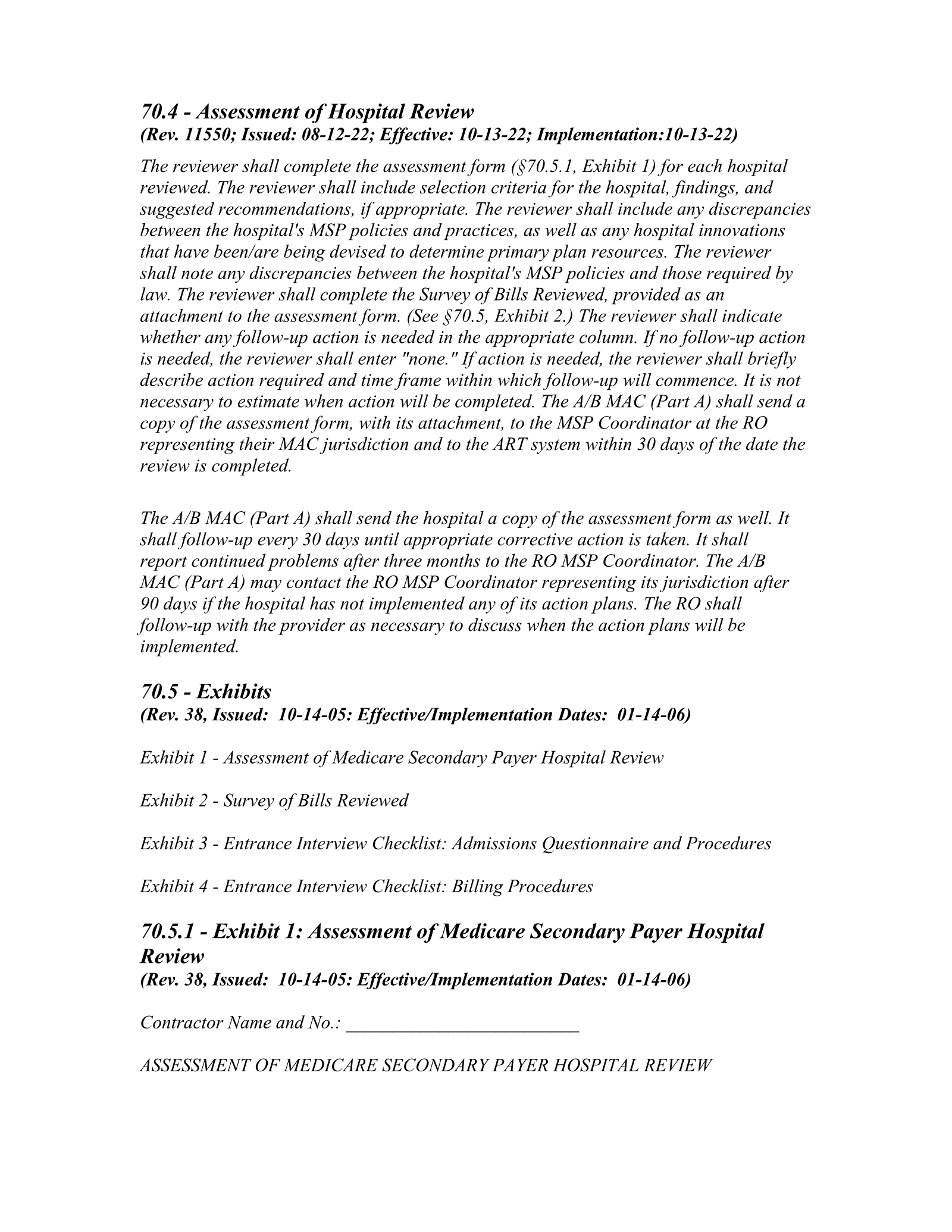 70.4 - Assessment of Hospital Review
(Rev. 11550; Issued: 08-12-22; Effective: 10-13-22; Implementation:10-13-22)

The reviewer shall complete the assessment form (§70.5.1, Exhibit 1) for each hospital reviewed. The reviewer shall include selection criteria for the hospital, findings, and suggested recommendations, if appropriate. The reviewer shall include any discrepancies between the hospital's MSP policies and practices, as well as any hospital innovations that have been/are being devised to determine primary plan resources. The reviewer shall note any discrepancies between the hospital's MSP policies and those required by law. The reviewer shall complete the Survey of Bills Reviewed, provided as an attachment to the assessment form. (See §70.5, Exhibit 2.) The reviewer shall indicate whether any follow-up action is needed in the appropriate column. If no follow-up action is needed, the reviewer shall enter "none." If action is needed, the reviewer shall briefly describe action required and time frame within which follow-up will commence. It is not necessary to estimate when action will be completed. The A/B MAC (Part A) shall send a copy of the assessment form, with its attachment, to the MSP Coordinator at the RO representing their MAC jurisdiction and to the ART system within 30 days of the date the review is completed.

The A/B MAC (Part A) shall send the hospital a copy of the assessment form as well. It shall follow-up every 30 days until appropriate corrective action is taken. It shall report continued problems after three months to the RO MSP Coordinator. The A/B MAC (Part A) may contact the RO MSP Coordinator representing its jurisdiction after 90 days if the hospital has not implemented any of its action plans. The RO shall follow-up with the provider as necessary to discuss when the action plans will be implemented.

70.5 - Exhibits
(Rev. 38, Issued: 10-14-05: Effective/Implementation Dates: 01-14-06)

Exhibit 1 - Assessment of Medicare Secondary Payer Hospital Review

Exhibit 2 - Survey of Bills Reviewed

Exhibit 3 - Entrance Interview Checklist: Admissions Questionnaire and Procedures

Exhibit 4 - Entrance Interview Checklist: Billing Procedures

70.5.1 - Exhibit 1: Assessment of Medicare Secondary Payer Hospital Review
(Rev. 38, Issued: 10-14-05: Effective/Implementation Dates: 01-14-06)

Contractor Name and No.: ____

ASSESSMENT OF MEDICARE SECONDARY PAYER HOSPITAL REVIEW